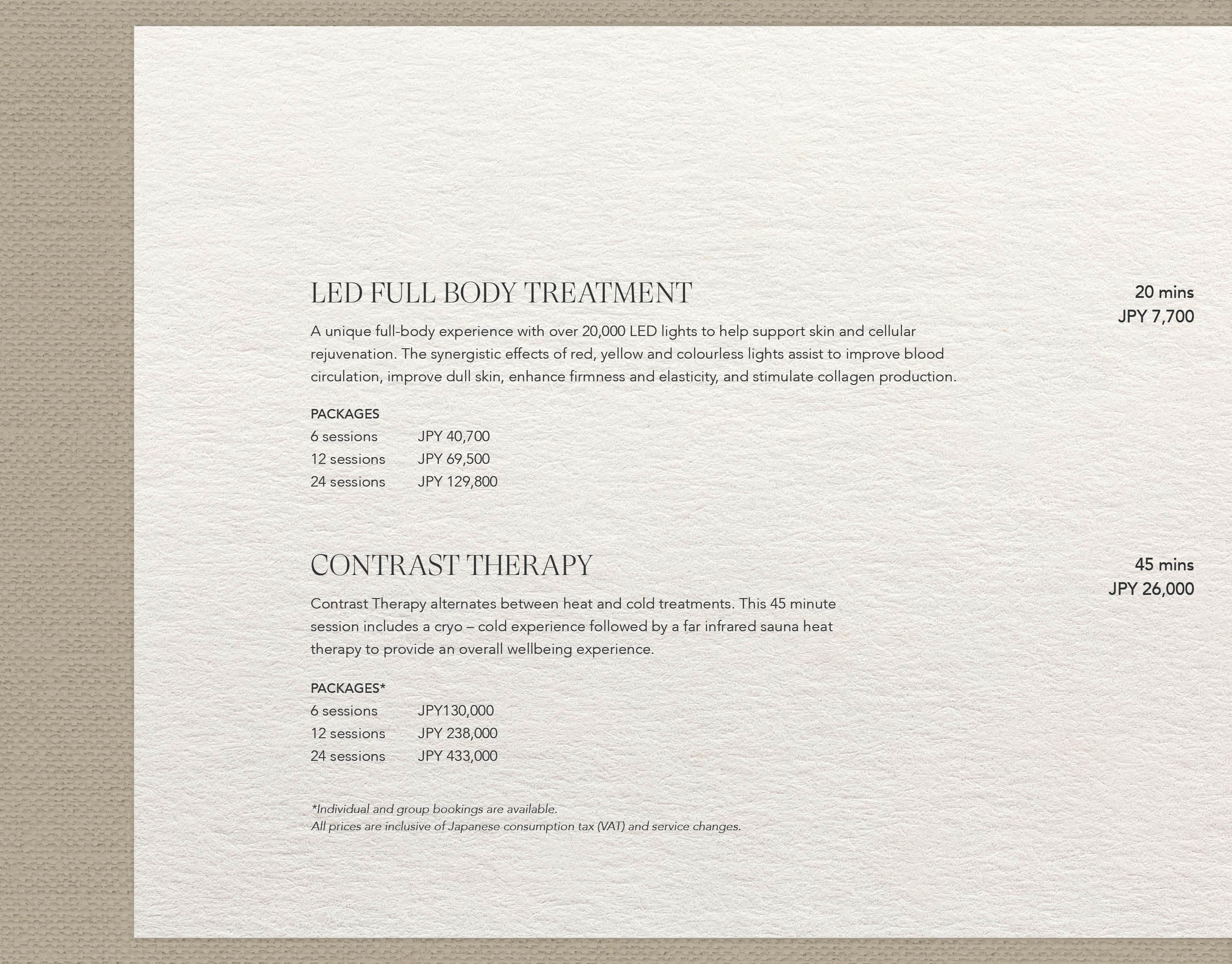 LED FULL BODY TREATMENT

20 mins
JPY 7,700

A unique full-body experience with over 20,000 LED lights to help support skin and cellular rejuvenation. The synergistic effects of red, yellow and colourless lights assist to improve blood circulation, improve dull skin, enhance firmness and elasticity, and stimulate collagen production.

PACKAGES
6 sessions JPY 40,700
12 sessions JPY 69,500
24 sessions JPY 129,800

CONTRAST THERAPY

45 mins
JPY 26,000

Contrast Therapy alternates between heat and cold treatments. This 45 minute session includes a cryo – cold experience followed by a far infrared sauna heat therapy to provide an overall wellbeing experience.

PACKAGES*
6 sessions JPY130,000
12 sessions JPY 238,000
24 sessions JPY 433,000

*Individual and group bookings are available.
All prices are inclusive of Japanese consumption tax (VAT) and service changes.